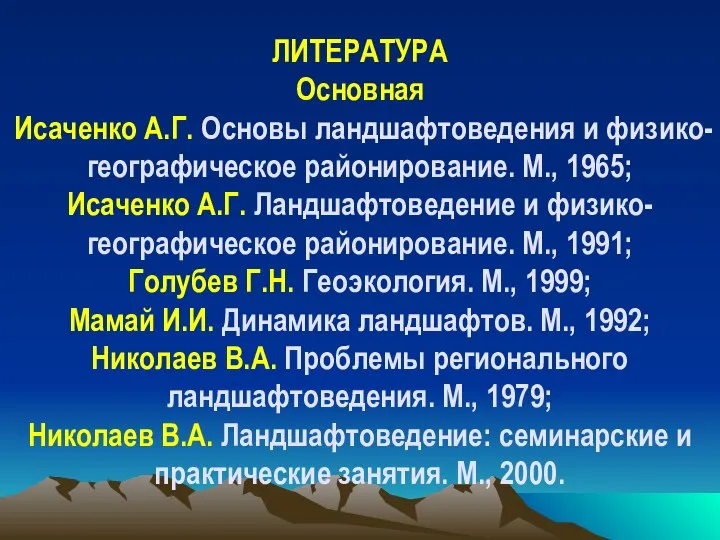 ЛИТЕРАТУРА
Основная

Исаченко А.Г. Основы ландшафтоведения и физико-географическое районирование. М., 1965;
Исаченко А.Г. Ландшафтоведение и физико-географическое районирование. М., 1991;
Голубев Г.Н. Геоэкология. М., 1999;
Мамай И.И. Динамика ландшафтов. М., 1992;
Николаев В.А. Проблемы регионального ландшафтоведения. М., 1979;
Николаев В.А. Ландшафтоведение: семинарские и практические занятия. М., 2000.